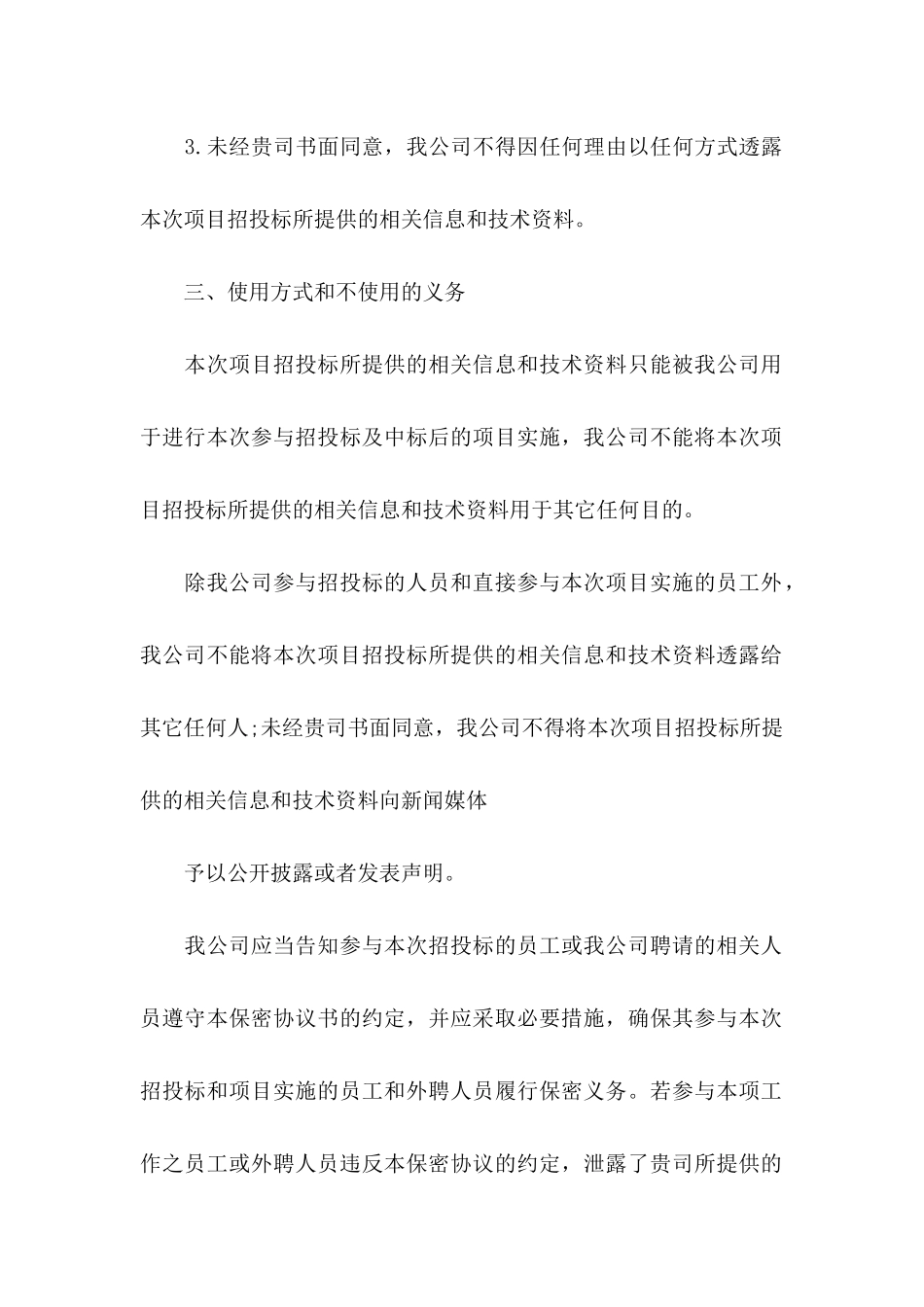 3.未经贵司书面同意，我公司不得因任何理由以任何方式透露本次项目招投标所提供的相关信息和技术资料。

三、使用方式和不使用的义务

本次项目招投标所提供的相关信息和技术资料只能被我公司用于进行本次参与招投标及中标后的项目实施，我公司不能将本次项目招投标所提供的相关信息和技术资料用于其它任何目的。

除我公司参与招投标的人员和直接参与本次项目实施的员工外，我公司不能将本次项目招投标所提供的相关信息和技术资料透露给其它任何人;未经贵司书面同意，我公司不得将本次项目招投标所提供的相关信息和技术资料向新闻媒体

予以公开披露或者发表声明。

我公司应当告知参与本次招投标的员工或我公司聘请的相关人员遵守本保密协议书的约定，并应采取必要措施，确保其参与本次招投标和项目实施的员工和外聘人员履行保密义务。若参与本项工作之员工或外聘人员违反本保密协议的约定，泄露了贵司所提供的